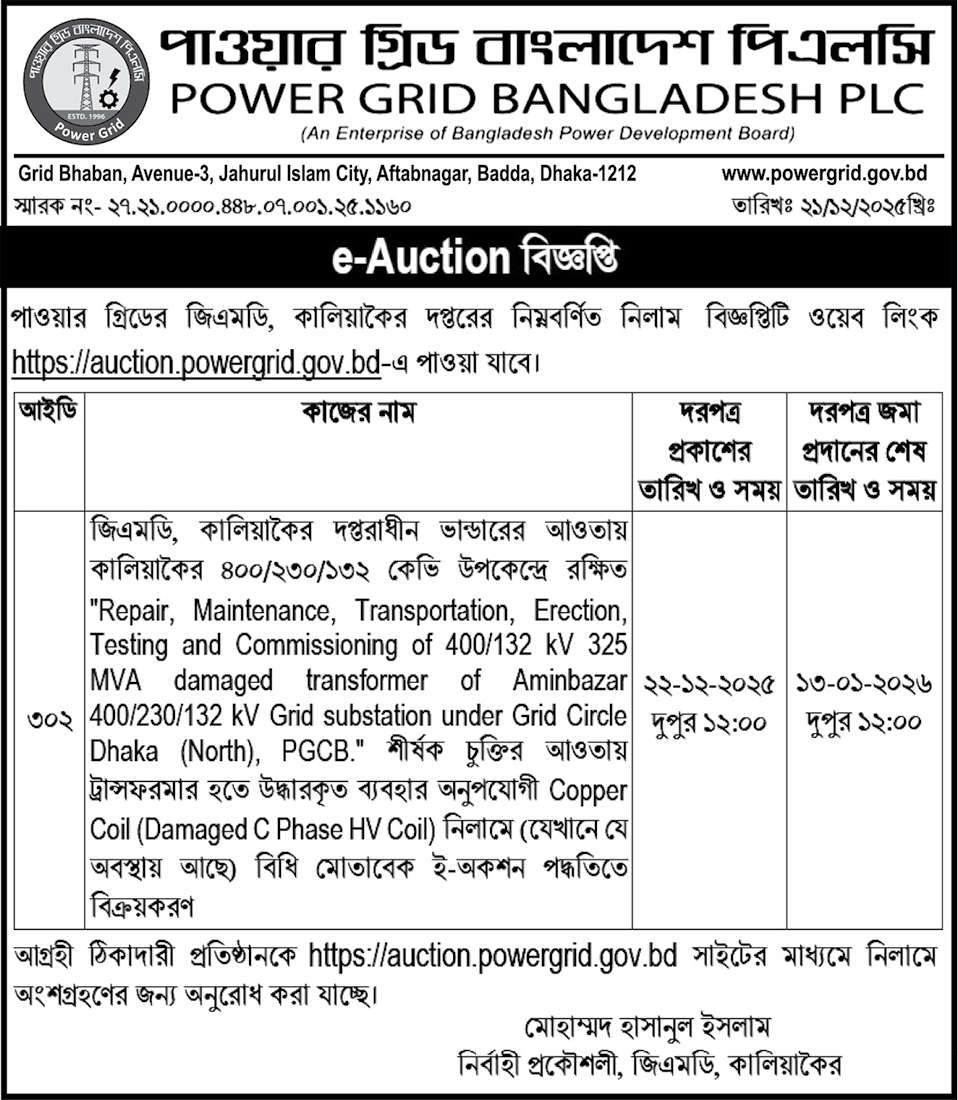 পাওয়ার গ্রিড বাংলাদেশ পিএলসি
ESTD. 1996
Power Grid
পাওয়ার গ্রিড বাংলাদেশ পিএলসি
POWER GRID BANGLADESH PLC
(An Enterprise of Bangladesh Power Development Board)

Grid Bhaban, Avenue-3, Jahurul Islam City, Aftabnagar, Badda, Dhaka-1212
www.powergrid.gov.bd
স্মারক নং- ২৭.২১.০০০০.৪৪৮.০৭.০০১.২৫.১১৬০
তারিখঃ ২১/১২/২০২৫খ্রিঃ

e-Auction বিজ্ঞপ্তি

পাওয়ার গ্রিডের জিএমডি, কালিয়াকৈর দপ্তরের নিম্নবর্ণিত নিলাম বিজ্ঞপ্তিটি ওয়েব লিংক https://auction.powergrid.gov.bd-এ পাওয়া যাবে।

| আইডি | কাজের নাম | দরপত্র প্রকাশের তারিখ ও সময় | দরপত্র জমা প্রদানের শেষ তারিখ ও সময় |
|---|---|---|---|
| ৩০২ | জিএমডি, কালিয়াকৈর দপ্তরাধীন ভান্ডারের আওতায় কালিয়াকৈর ৪০০/২৩০/১৩২ কেভি উপকেন্দ্রে রক্ষিত "Repair, Maintenance, Transportation, Erection, Testing and Commissioning of 400/132 kV 325 MVA damaged transformer of Aminbazar 400/230/132 kV Grid substation under Grid Circle Dhaka (North), PGCB." শীর্ষক চুক্তির আওতায় ট্রান্সফরমার হতে উদ্ধারকৃত ব্যবহার অনুপযোগী Copper Coil (Damaged C Phase HV Coil) নিলামে (যেখানে যে অবস্থায় আছে) বিধি মোতাবেক ই-অকশন পদ্ধতিতে বিক্রয়করণ | ২২-১২-২০২৫ দুপুর ১২:০০ | ১৩-০১-২০২৬ দুপুর ১২:০০ |

আগ্রহী ঠিকাদারী প্রতিষ্ঠানকে https://auction.powergrid.gov.bd সাইটের মাধ্যমে নিলামে অংশগ্রহণের জন্য অনুরোধ করা যাচ্ছে।

মোহাম্মদ হাসানুল ইসলাম
নির্বাহী প্রকৌশলী, জিএমডি, কালিয়াকৈর